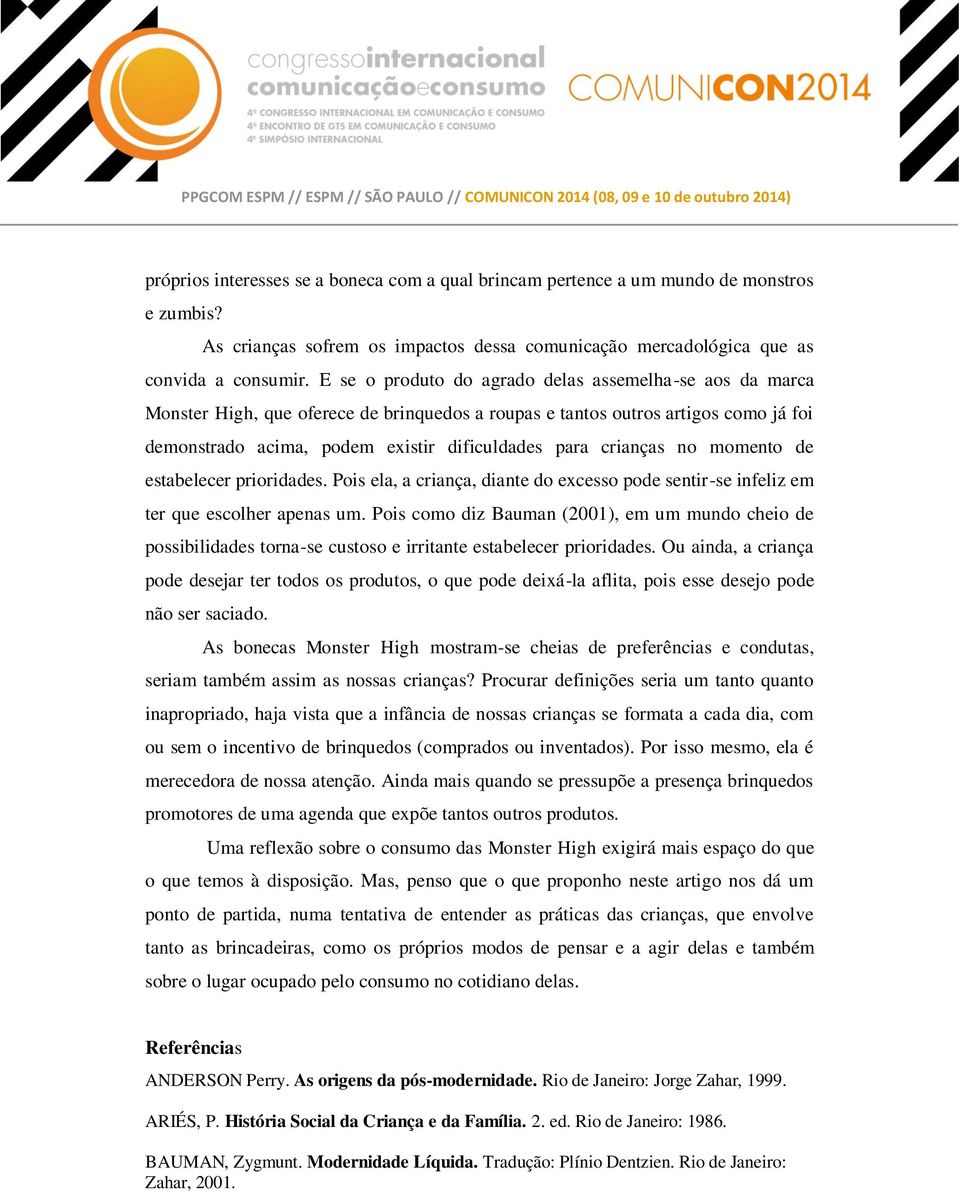 congressointernacional
comunicaçãoeconsumo
4º CONGRESSO INTERNACIONAL EM COMUNICAÇÃO E CONSUMO
4º ENCONTRO DE GTS EM COMUNICAÇÃO E CONSUMO
4º SIMPÓSIO INTERNACIONAL

COMUNICON2014

PPGCOM ESPM // ESPM // SÃO PAULO // COMUNICON 2014 (08, 09 e 10 de outubro 2014)

próprios interesses se a boneca com a qual brincam pertence a um mundo de monstros e zumbis?

As crianças sofrem os impactos dessa comunicação mercadológica que as convida a consumir. E se o produto do agrado delas assemelha-se aos da marca Monster High, que oferece de brinquedos a roupas e tantos outros artigos como já foi demonstrado acima, podem existir dificuldades para crianças no momento de estabelecer prioridades. Pois ela, a criança, diante do excesso pode sentir-se infeliz em ter que escolher apenas um. Pois como diz Bauman (2001), em um mundo cheio de possibilidades torna-se custoso e irritante estabelecer prioridades. Ou ainda, a criança pode desejar ter todos os produtos, o que pode deixá-la aflita, pois esse desejo pode não ser saciado.

As bonecas Monster High mostram-se cheias de preferências e condutas, seriam também assim as nossas crianças? Procurar definições seria um tanto quanto inapropriado, haja vista que a infância de nossas crianças se formata a cada dia, com ou sem o incentivo de brinquedos (comprados ou inventados). Por isso mesmo, ela é merecedora de nossa atenção. Ainda mais quando se pressupõe a presença brinquedos promotores de uma agenda que expõe tantos outros produtos.

Uma reflexão sobre o consumo das Monster High exigirá mais espaço do que o que temos à disposição. Mas, penso que o que proponho neste artigo nos dá um ponto de partida, numa tentativa de entender as práticas das crianças, que envolve tanto as brincadeiras, como os próprios modos de pensar e a agir delas e também sobre o lugar ocupado pelo consumo no cotidiano delas.

Referências

ANDERSON Perry. As origens da pós-modernidade. Rio de Janeiro: Jorge Zahar, 1999.

ARIÉS, P. História Social da Criança e da Família. 2. ed. Rio de Janeiro: 1986.

BAUMAN, Zygmunt. Modernidade Líquida. Tradução: Plínio Dentzien. Rio de Janeiro: Zahar, 2001.